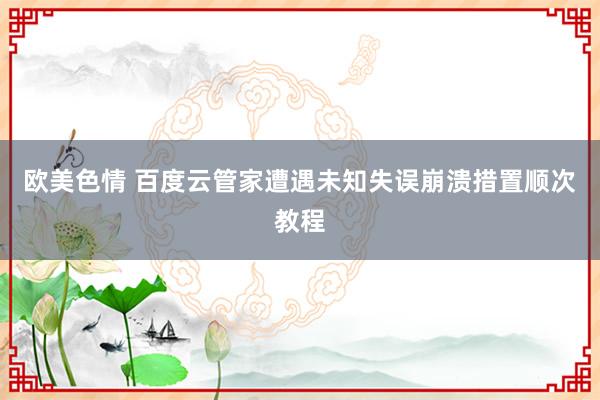 欧美色情 百度云管家遭遇未知失误崩溃措置顺次教程